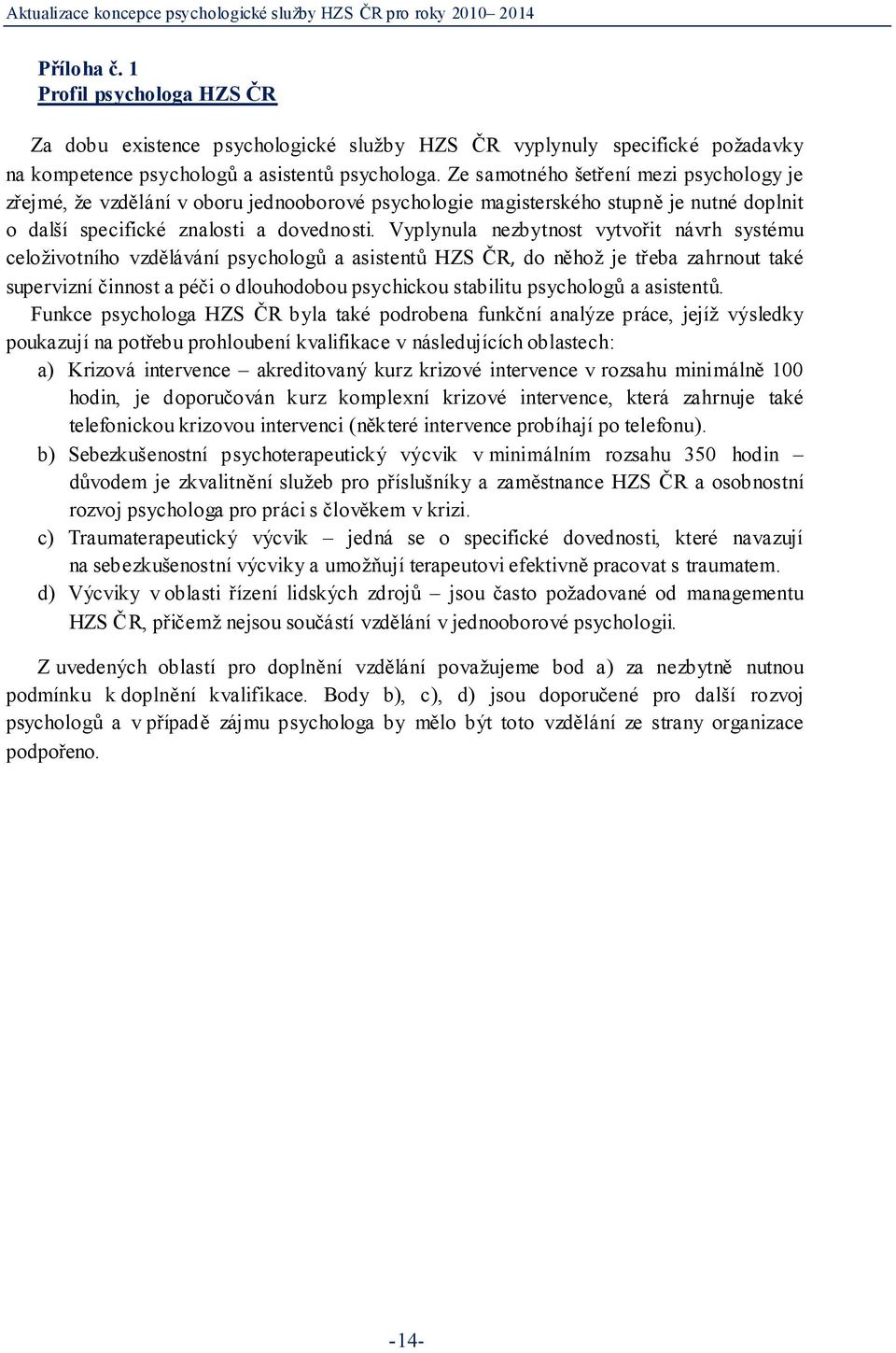 Aktualizace koncepce psychologické služby HZS ČR pro roky 2010– 2014

Příloha č. 1
Profil psychologa HZS ČR

Za dobu existence psychologické služby HZS ČR vyplynuly specifické požadavky na kompetence psychologů a asistentů psychologa. Ze samotného šetření mezi psychology je zřejmé, že vzdělání v oboru jednooborové psychologie magisterského stupně je nutné doplnit o další specifické znalosti a dovednosti. Vyplynula nezbytnost vytvořit návrh systému celoživotního vzdělávání psychologů a asistentů HZS ČR, do něhož je třeba zahrnout také supervizní činnost a péči o dlouhodobou psychickou stabilitu psychologů a asistentů.
Funkce psychologa HZS ČR byla také podrobena funkční analýze práce, jejíž výsledky poukazují na potřebu prohloubení kvalifikace v následujících oblastech:
a) Krizová intervence – akreditovaný kurz krizové intervence v rozsahu minimálně 100 hodin, je doporučován kurz komplexní krizové intervence, která zahrnuje také telefonickou krizovou intervenci (některé intervence probíhají po telefonu).
b) Sebezkušenostní psychoterapeutický výcvik v minimálním rozsahu 350 hodin – důvodem je zkvalitnění služeb pro příslušníky a zaměstnance HZS ČR a osobnostní rozvoj psychologa pro práci s člověkem v krizi.
c) Traumaterapeutický výcvik – jedná se o specifické dovednosti, které navazují na sebezkušenostní výcviky a umožňují terapeutovi efektivně pracovat s traumatem.
d) Výcviky v oblasti řízení lidských zdrojů – jsou často požadované od managementu HZS ČR, přičemž nejsou součástí vzdělání v jednooborové psychologii.

Z uvedených oblastí pro doplnění vzdělání považujeme bod a) za nezbytně nutnou podmínku k doplnění kvalifikace. Body b), c), d) jsou doporučené pro další rozvoj psychologů a v případě zájmu psychologa by mělo být toto vzdělání ze strany organizace podpořeno.

-14-